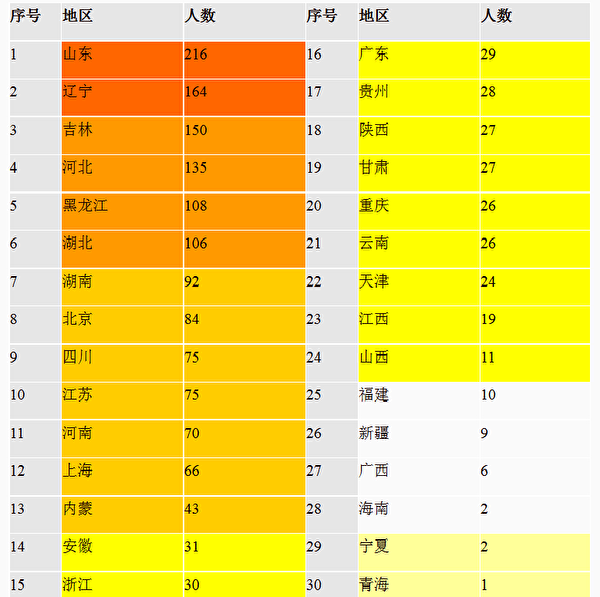 | 序号 | 地区 | 人数 | 序号 | 地区 | 人数 |
|---|---|---|---|---|---|
| 1 | 山东 | 216 | 16 | 广东 | 29 |
| 2 | 辽宁 | 164 | 17 | 贵州 | 28 |
| 3 | 吉林 | 150 | 18 | 陕西 | 27 |
| 4 | 河北 | 135 | 19 | 甘肃 | 27 |
| 5 | 黑龙江 | 108 | 20 | 重庆 | 26 |
| 6 | 湖北 | 106 | 21 | 云南 | 26 |
| 7 | 湖南 | 92 | 22 | 天津 | 24 |
| 8 | 北京 | 84 | 23 | 江西 | 19 |
| 9 | 四川 | 75 | 24 | 山西 | 11 |
| 10 | 江苏 | 75 | 25 | 福建 | 10 |
| 11 | 河南 | 70 | 26 | 新疆 | 9 |
| 12 | 上海 | 66 | 27 | 广西 | 6 |
| 13 | 内蒙 | 43 | 28 | 海南 | 2 |
| 14 | 安徽 | 31 | 29 | 宁夏 | 2 |
| 15 | 浙江 | 30 | 30 | 青海 | 1 |